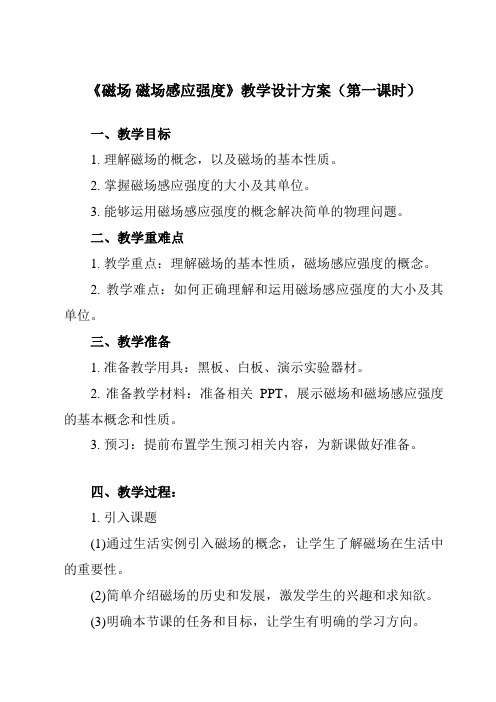 《磁场 磁场感应强度》教学设计方案（第一课时）

一、教学目标

1. 理解磁场的概念，以及磁场的基本性质。

2. 掌握磁场感应强度的大小及其单位。

3. 能够运用磁场感应强度的概念解决简单的物理问题。

二、教学重难点

1. 教学重点：理解磁场的基本性质，磁场感应强度的概念。

2. 教学难点：如何正确理解和运用磁场感应强度的大小及其单位。

三、教学准备

1. 准备教学用具：黑板、白板、演示实验器材。

2. 准备教学材料：准备相关 PPT，展示磁场和磁场感应强度的基本概念和性质。

3. 预习：提前布置学生预习相关内容，为新课做好准备。

四、教学过程：

1. 引入课题

(1)通过生活实例引入磁场的概念，让学生了解磁场在生活中的重要性。

(2)简单介绍磁场的历史和发展，激发学生的兴趣和求知欲。

(3)明确本节课的任务和目标，让学生有明确的学习方向。